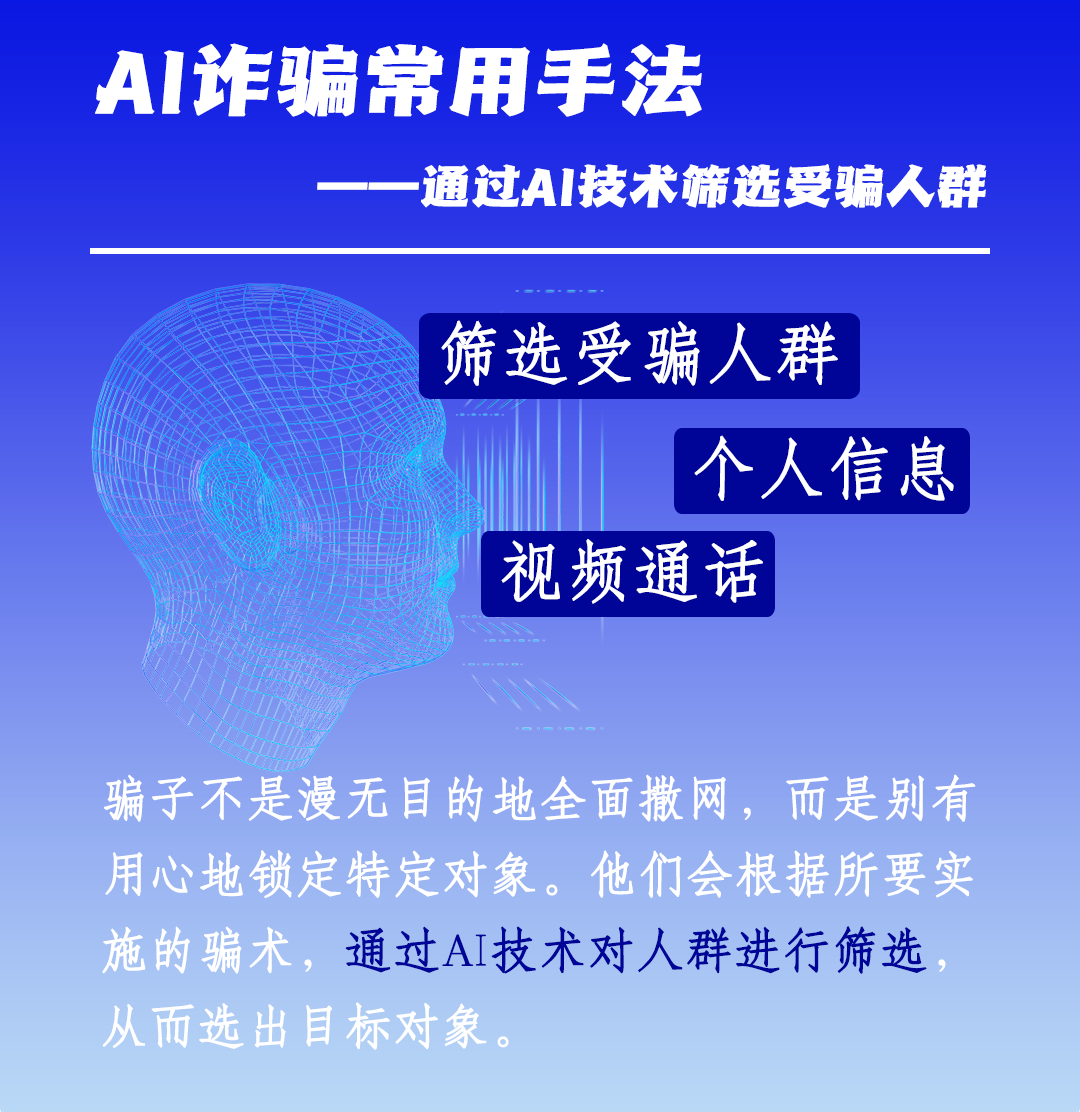 AI诈骗常用手法

——通过AI技术筛选受骗人群

筛选受骗人群

个人信息

视频通话

骗子不是漫无目的地全面撒网，而是别有用心地锁定特定对象。他们会根据所要实施的骗术，通过AI技术对人群进行筛选，从而选出目标对象。